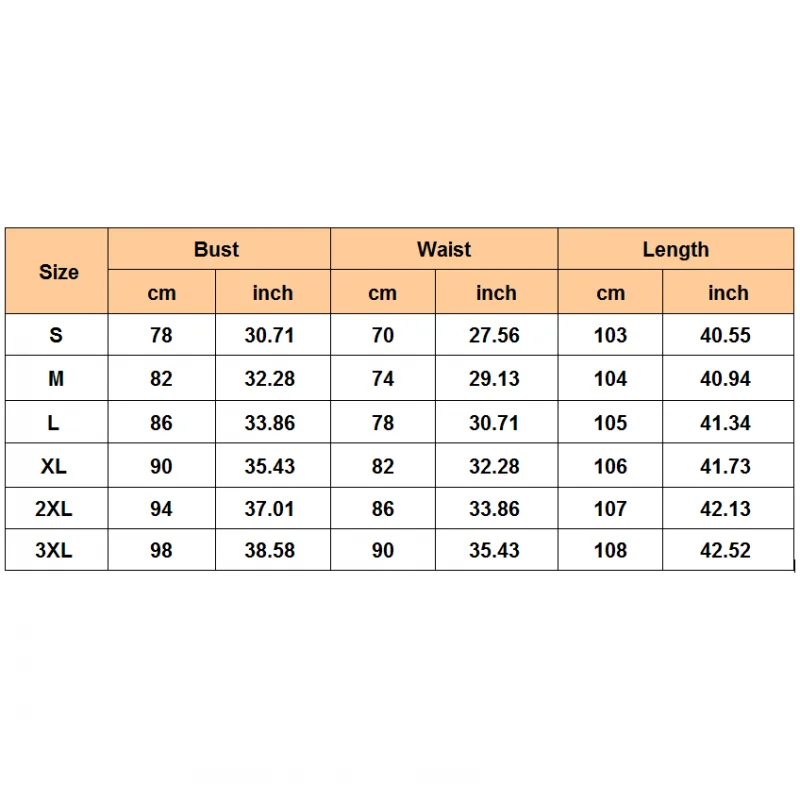 | Size | Bust | | Waist | | Length | |
|---|---|---|---|---|---|---|
| | cm | inch | cm | inch | cm | inch |
| S | 78 | 30.71 | 70 | 27.56 | 103 | 40.55 |
| M | 82 | 32.28 | 74 | 29.13 | 104 | 40.94 |
| L | 86 | 33.86 | 78 | 30.71 | 105 | 41.34 |
| XL | 90 | 35.43 | 82 | 32.28 | 106 | 41.73 |
| 2XL | 94 | 37.01 | 86 | 33.86 | 107 | 42.13 |
| 3XL | 98 | 38.58 | 90 | 35.43 | 108 | 42.52 |